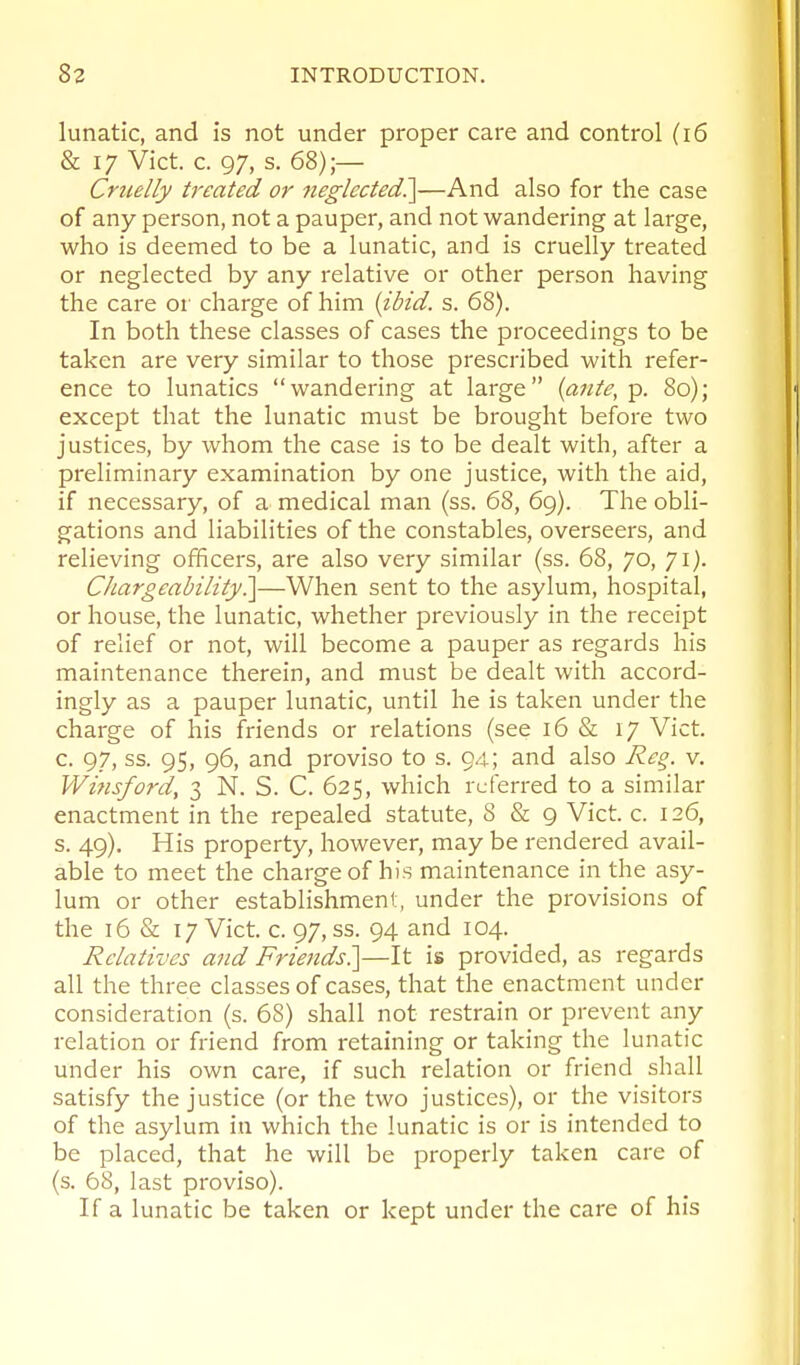 82 INTRODUCTION.

lunatic, and is not under proper care and control (16 & 17 Vict. c. 97, s. 68);—

Cruelly treated or neglected.]—And also for the case of any person, not a pauper, and not wandering at large, who is deemed to be a lunatic, and is cruelly treated or neglected by any relative or other person having the care or charge of him (ibid. s. 68).

In both these classes of cases the proceedings to be taken are very similar to those prescribed with reference to lunatics "wandering at large" (ante, p. 80); except that the lunatic must be brought before two justices, by whom the case is to be dealt with, after a preliminary examination by one justice, with the aid, if necessary, of a medical man (ss. 68, 69). The obligations and liabilities of the constables, overseers, and relieving officers, are also very similar (ss. 68, 70, 71).

Chargeability.]—When sent to the asylum, hospital, or house, the lunatic, whether previously in the receipt of relief or not, will become a pauper as regards his maintenance therein, and must be dealt with accordingly as a pauper lunatic, until he is taken under the charge of his friends or relations (see 16 & 17 Vict. c. 97, ss. 95, 96, and proviso to s. 94; and also Reg. v. Winsford, 3 N. S. C. 625, which referred to a similar enactment in the repealed statute, 8 & 9 Vict. c. 126, s. 49). His property, however, may be rendered available to meet the charge of his maintenance in the asylum or other establishment, under the provisions of the 16 & 17 Vict. c. 97, ss. 94 and 104.

Relatives and Friends.]—It is provided, as regards all the three classes of cases, that the enactment under consideration (s. 68) shall not restrain or prevent any relation or friend from retaining or taking the lunatic under his own care, if such relation or friend shall satisfy the justice (or the two justices), or the visitors of the asylum in which the lunatic is or is intended to be placed, that he will be properly taken care of (s. 68, last proviso).

If a lunatic be taken or kept under the care of his